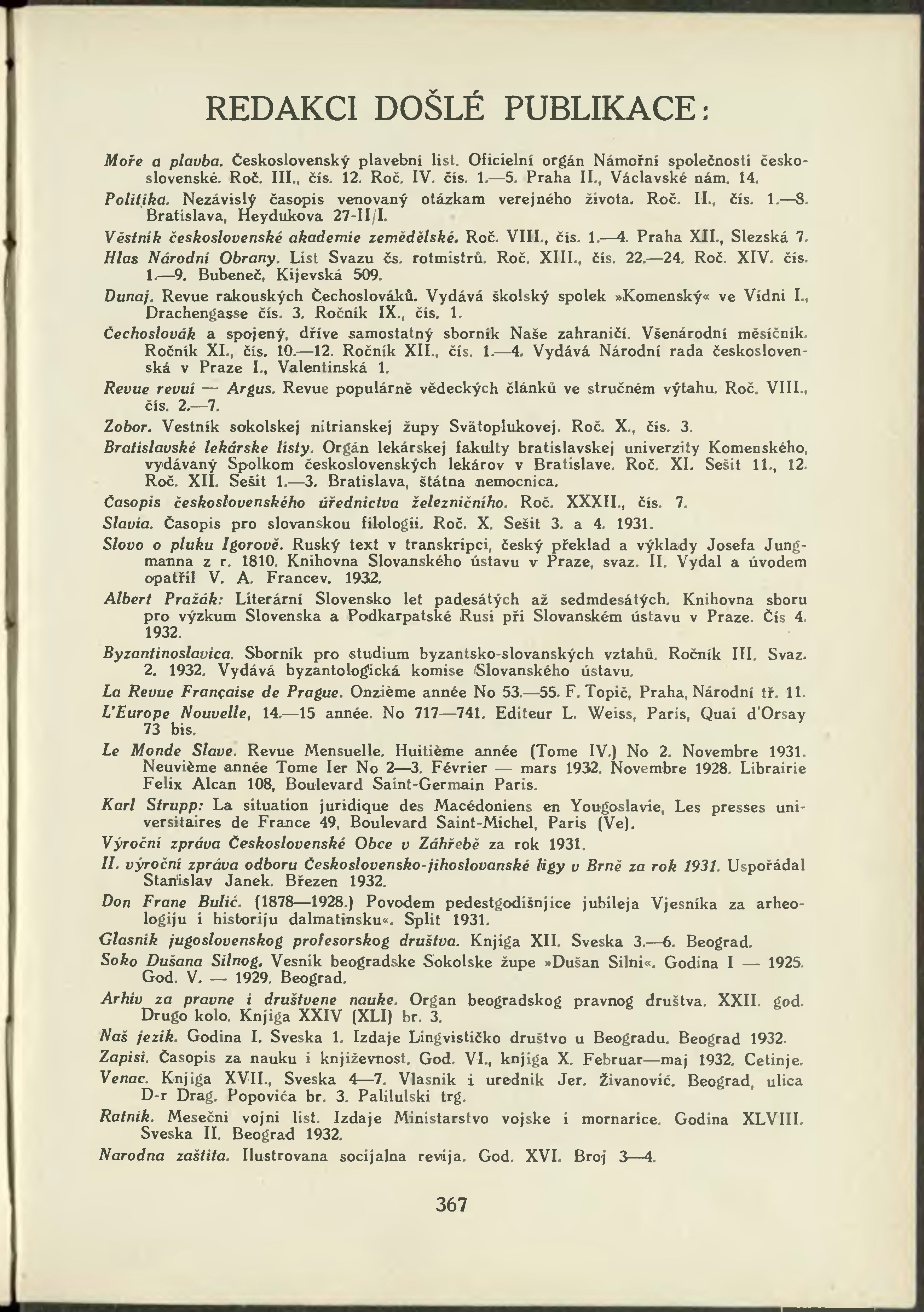 REDAKCI DOŠLÉ PUBLIKACE:

Moře a plavba. Československý plavební list. Oficielní orgán Námořní společnosti československé. Roč. III., čís. 12. Roč. IV. čís. 1.—5. Praha II., Václavské nám. 14.

Politika. Nezávislý časopis venovaný otázkam verejného života. Roč. II., čís. 1.—8. Bratislava, Heydukova 27-II/I.

Věstník československé akademie zemědělské. Roč. VIII., čís. 1.—4. Praha XII., Slezská 7.

Hlas Národní Obrany. List Svazu čs. rotmistrů. Roč. XIII., čís. 22.—24. Roč. XIV. čís. 1.—9. Bubeneč, Kijevská 509.

Dunaj. Revue rakouských Čechoslováků. Vydává školský spolek »Komenský« ve Vídni I., Drachengasse čís. 3. Ročník IX., čís. 1.

Čechoslovák a spojený, dříve samostatný sborník Naše zahraničí. Všenárodní měsíčník. Ročník XI., čís. 10.—12. Ročník XII., čís. 1.—4. Vydává Národní rada československá v Praze I., Valentinská 1.

Revue revuí — Argus. Revue populárně vědeckých článků ve stručném výtahu. Roč. VIII., čís. 2.—7.

Zobor. Vestník sokolskej nitrianskej župy Svätoplukovej. Roč. X., čís. 3.

Bratislavské lekárske listy. Orgán lekárskej fakulty bratislavskej univerzity Komenského, vydávaný Spolkom československých lekárov v Bratislave. Roč. XI. Sešit 11., 12. Roč. XII. Sešit 1.—3. Bratislava, štátna nemocnica.

Časopis československého úřednictva železničního. Roč. XXXII., čís. 7.

Slavia. Časopis pro slovanskou filologii. Roč. X. Sešit 3. a 4. 1931.

Slovo o pluku Igorově. Ruský text v transkripci, český překlad a výklady Josefa Jungmanna z r. 1810. Knihovna Slovanského ústavu v Praze, svaz. II. Vydal a úvodem opatřil V. A. Francev. 1932.

Albert Pražák: Literární Slovensko let padesátých až sedmdesátých. Knihovna sboru pro výzkum Slovenska a Podkarpatské Rusi při Slovanském ústavu v Praze. Čís 4. 1932.

Byzantinoslavica. Sborník pro studium byzantsko-slovanských vztahů. Ročník III. Svaz. 2. 1932. Vydává byzantologická komise Slovanského ústavu.

La Revue Française de Prague. Onzième année No 53.—55. F. Topič, Praha, Národní tř. 11.

L'Europe Nouvelle, 14.—15 année. No 717—741. Editeur L. Weiss, Paris, Quai d'Orsay 73 bis.

Le Monde Slave. Revue Mensuelle. Huitième année (Tome IV.) No 2. Novembre 1931. Neuvième année Tome Ier No 2—3. Février — mars 1932. Novembre 1928. Librairie Felix Alcan 108, Boulevard Saint-Germain Paris.

Karl Strupp: La situation juridique des Macédoniens en Yougoslavie, Les presses universitaires de France 49, Boulevard Saint-Michel, Paris (Ve).

Výroční zpráva Československé Obce v Záhřebě za rok 1931.

II. výroční zpráva odboru Československo-jihoslovanské ligy v Brně za rok 1931. Uspořádal Stanislav Janek. Březen 1932.

Don Frane Bulić. (1878—1928.) Povodem pedestgodišnjice jubileja Vjesnika za arheologiju i historiju dalmatinsku«. Split 1931.

Glasnik jugoslovenskog profesorskog društva. Knjiga XII. Sveska 3.—6. Beograd.

Soko Dušana Silnog. Vesnik beogradske Sokolske župe »Dušan Silni«. Godina I — 1925. God. V. — 1929. Beograd.

Arhiv za pravne i društvene nauke. Organ beogradskog pravnog društva. XXII. god. Drugo kolo. Knjiga XXIV (XLI) br. 3.

Naš jezik. Godina I. Sveska 1. Izdaje Lingvističko društvo u Beogradu. Beograd 1932.

Zapisi. Časopis za nauku i književnost. God. VI., knjiga X. Februar—maj 1932. Cetinje.

Venac. Knjiga XVII., Sveska 4—7. Vlasnik i urednik Jer. Živanović. Beograd, ulica D-r Drag. Popovića br. 3. Palilulski trg.

Ratnik. Mesečni vojni list. Izdaje Ministarstvo vojske i mornarice. Godina XLVIII. Sveska II. Beograd 1932.

Narodna zaštita. Ilustrovana socijalna revija. God. XVI. Broj 3—4.

367